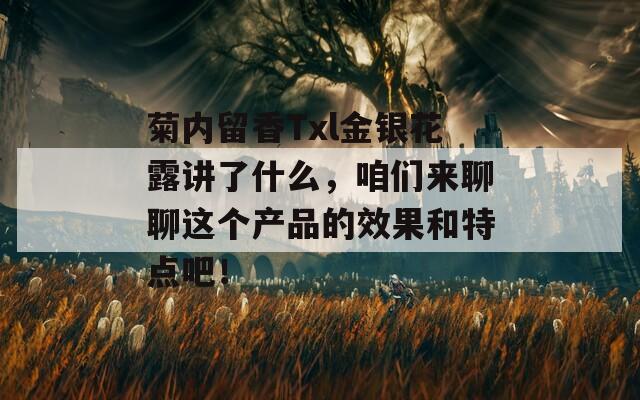 菊内留香Txl金银花露讲了什么，咱们来聊聊这个产品的效果和特点吧！